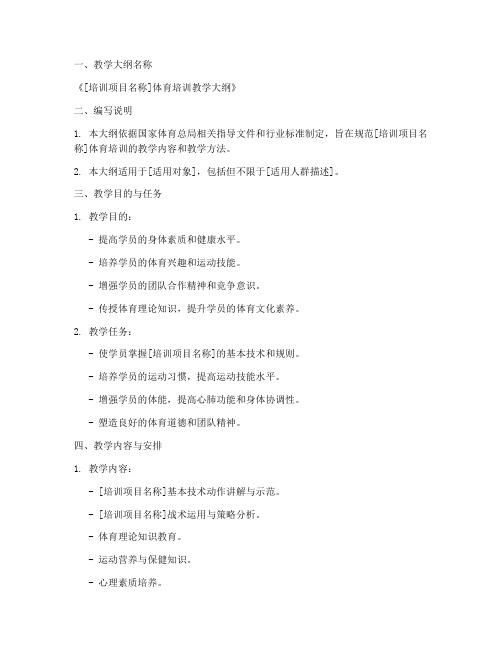 一、教学大纲名称

《[培训项目名称]体育培训教学大纲》

二、编写说明

1. 本大纲依据国家体育总局相关指导文件和行业标准制定，旨在规范[培训项目名称]体育培训的教学内容和教学方法。

2. 本大纲适用于[适用对象]，包括但不限于[适用人群描述]。

三、教学目的与任务

1. 教学目的：

- 提高学员的身体素质和健康水平。

- 培养学员的体育兴趣和运动技能。

- 增强学员的团队合作精神和竞争意识。

- 传授体育理论知识，提升学员的体育文化素养。

2. 教学任务：

- 使学员掌握[培训项目名称]的基本技术和规则。

- 培养学员的运动习惯，提高运动技能水平。

- 增强学员的体能，提高心肺功能和身体协调性。

- 塑造良好的体育道德和团队精神。

四、教学内容与安排

1. 教学内容：

- [培训项目名称]基本技术动作讲解与示范。

- [培训项目名称]战术运用与策略分析。

- 体育理论知识教育。

- 运动营养与保健知识。

- 心理素质培养。